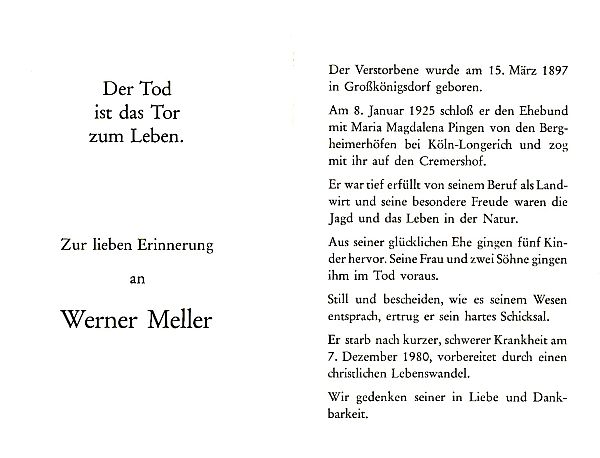 Der Tod
ist das Tor
zum Leben.

Zur lieben Erinnerung

an

Werner Meller

Der Verstorbene wurde am 15. März 1897 in Großkönigsdorf geboren.

Am 8. Januar 1925 schloß er den Ehebund mit Maria Magdalena Pingen von den Bergheimerhöfen bei Köln-Longerich und zog mit ihr auf den Cremershof.

Er war tief erfüllt von seinem Beruf als Landwirt und seine besondere Freude waren die Jagd und das Leben in der Natur.

Aus seiner glücklichen Ehe gingen fünf Kinder hervor. Seine Frau und zwei Söhne gingen ihm im Tod voraus.

Still und bescheiden, wie es seinem Wesen entsprach, ertrug er sein hartes Schicksal.

Er starb nach kurzer, schwerer Krankheit am 7. Dezember 1980, vorbereitet durch einen christlichen Lebenswandel.

Wir gedenken seiner in Liebe und Dankbarkeit.